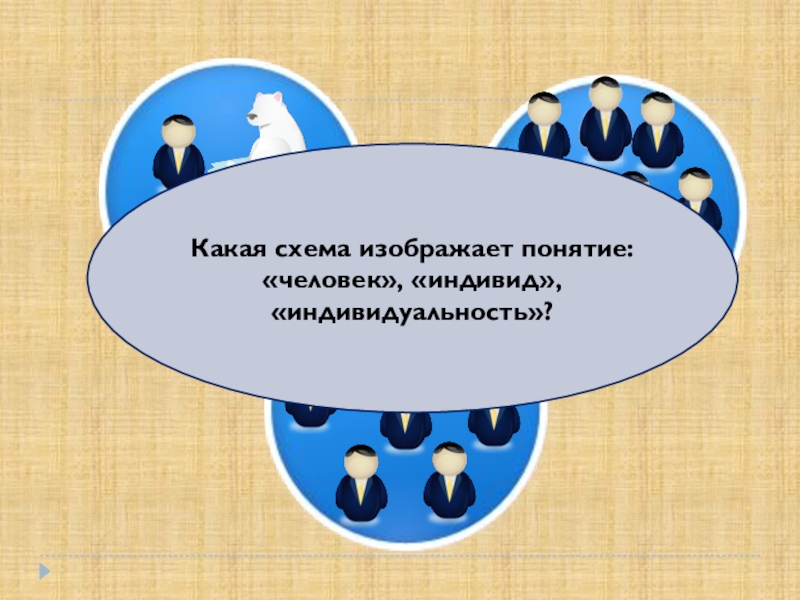 Какая схема изображает понятие: «человек», «индивид», «индивидуальность»?